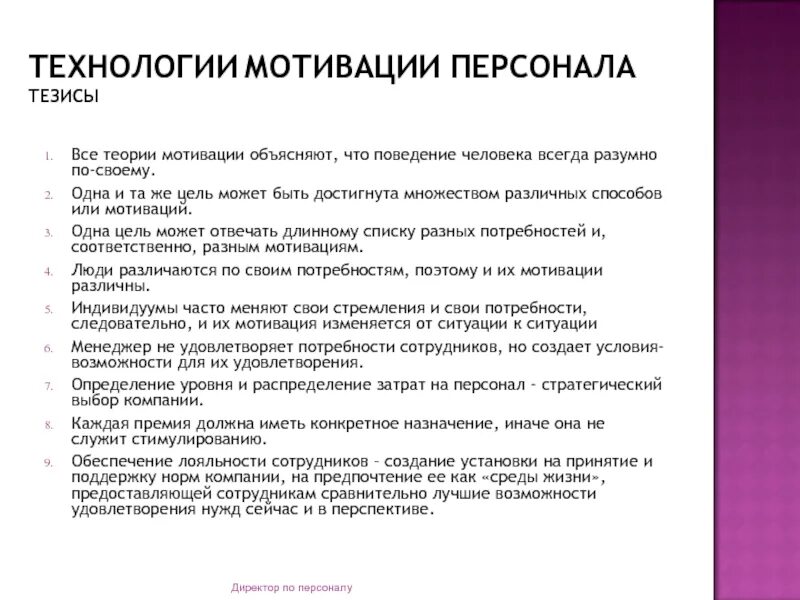 ТЕХНОЛОГИИ МОТИВАЦИИ ПЕРСОНАЛА
ТЕЗИСЫ

1. Все теории мотивации объясняют, что поведение человека всегда разумно по-своему.
2. Одна и та же цель может быть достигнута множеством различных способов или мотиваций.
3. Одна цель может отвечать длинному списку разных потребностей и, соответственно, разным мотивациям.
4. Люди различаются по своим потребностям, поэтому и их мотивации различны.
5. Индивидуумы часто меняют свои стремления и свои потребности, следовательно, и их мотивация изменяется от ситуации к ситуации
6. Менеджер не удовлетворяет потребности сотрудников, но создает условия-возможности для их удовлетворения.
7. Определение уровня и распределение затрат на персонал - стратегический выбор компании.
8. Каждая премия должна иметь конкретное назначение, иначе она не служит стимулированию.
9. Обеспечение лояльности сотрудников – создание установки на принятие и поддержку норм компании, на предпочтение ее как «среды жизни», предоставляющей сотрудникам сравнительно лучшие возможности удовлетворения нужд сейчас и в перспективе.

Директор по персоналу